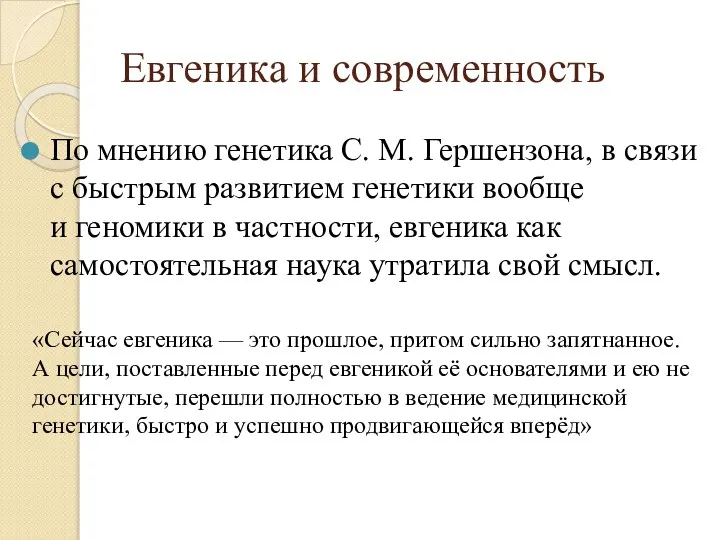 Евгеника и современность

По мнению генетика С. М. Гершензона, в связи с быстрым развитием генетики вообще и геномики в частности, евгеника как самостоятельная наука утратила свой смысл.

«Сейчас евгеника — это прошлое, притом сильно запятнанное. А цели, поставленные перед евгеникой её основателями и ею не достигнутые, перешли полностью в ведение медицинской генетики, быстро и успешно продвигающейся вперёд»